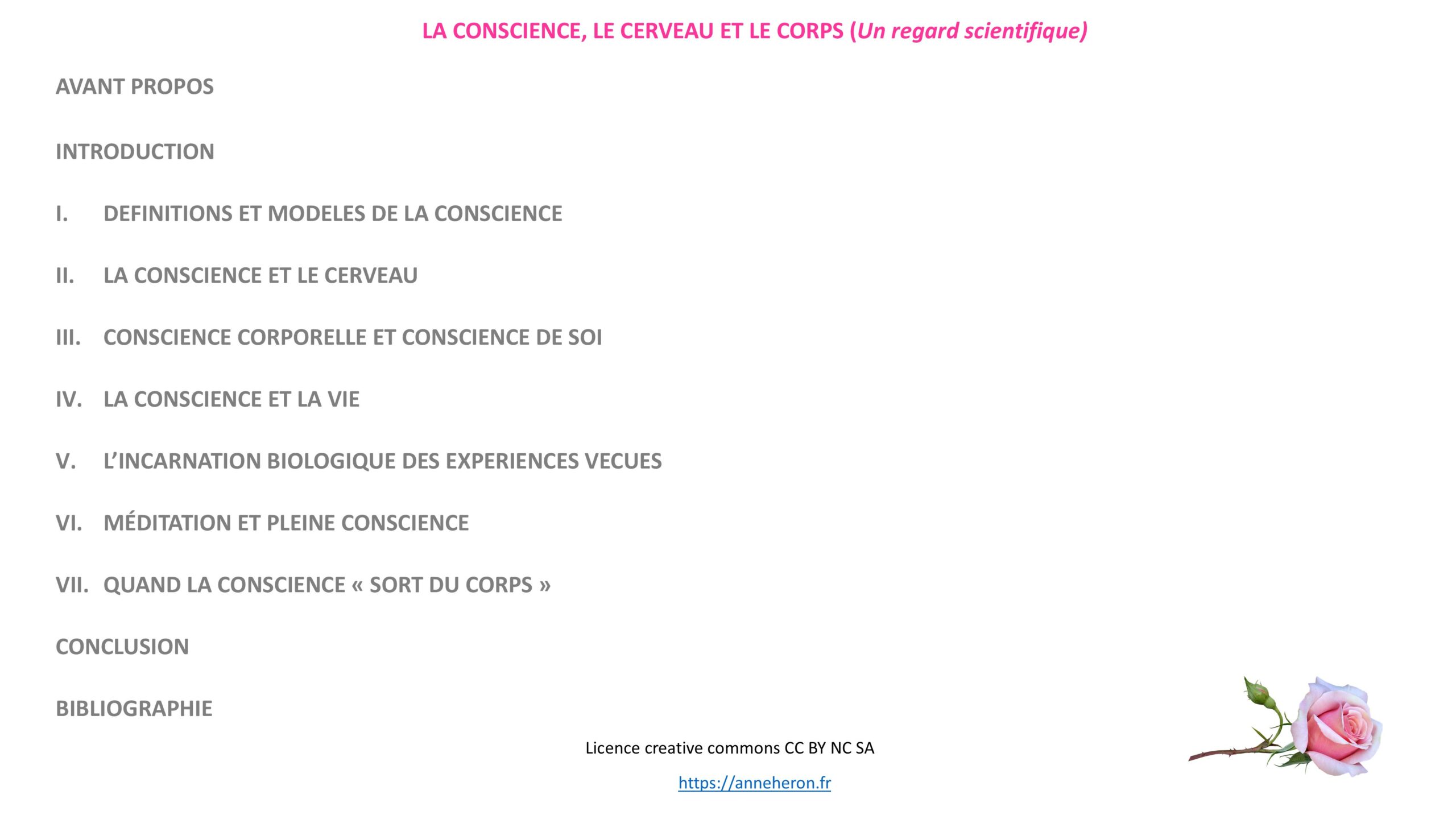 LA CONSCIENCE, LE CERVEAU ET LE CORPS (Un regard scientifique)

AVANT PROPOS

INTRODUCTION

I. DEFINITIONS ET MODELES DE LA CONSCIENCE

II. LA CONSCIENCE ET LE CERVEAU

III. CONSCIENCE CORPORELLE ET CONSCIENCE DE SOI

IV. LA CONSCIENCE ET LA VIE

V. L'INCARNATION BIOLOGIQUE DES EXPERIENCES VECUES

VI. MÉDITATION ET PLEINE CONSCIENCE

VII. QUAND LA CONSCIENCE « SORT DU CORPS »

CONCLUSION

BIBLIOGRAPHIE

Licence creative commons CC BY NC SA

https://anneheron.fr